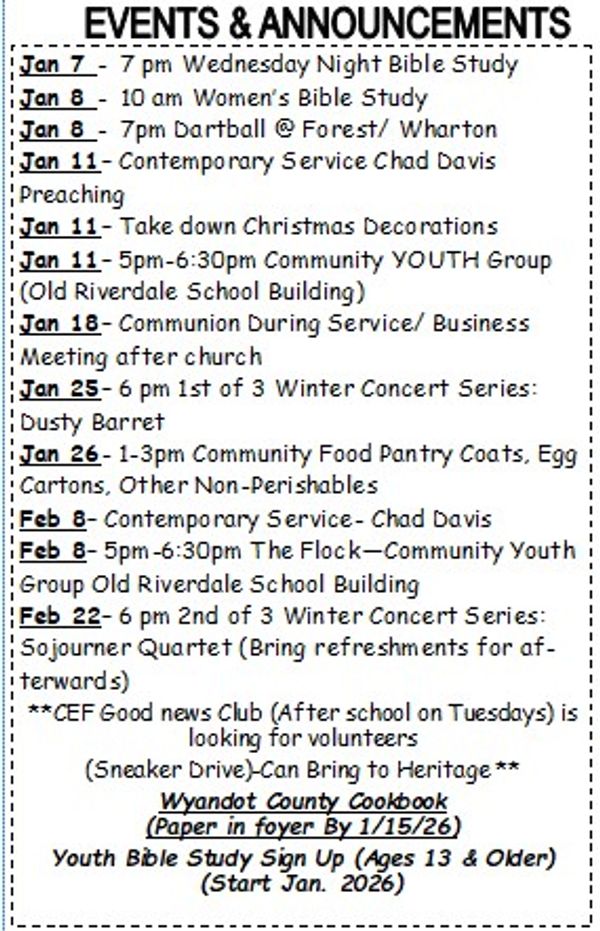 EVENTS & ANNOUNCEMENTS

Jan 7 - 7 pm Wednesday Night Bible Study
Jan 8 - 10 am Women's Bible Study
Jan 8 - 7pm Dartball @ Forest/ Wharton
Jan 11- Contemporary Service Chad Davis Preaching
Jan 11- Take down Christmas Decorations
Jan 11- 5pm-6:30pm Community YOUTH Group (Old Riverdale School Building)
Jan 18- Communion During Service/ Business Meeting after church
Jan 25- 6 pm 1st of 3 Winter Concert Series: Dusty Barret
Jan 26- 1-3pm Community Food Pantry Coats, Egg Cartons, Other Non-Perishables
Feb 8- Contemporary Service- Chad Davis
Feb 8- 5pm-6:30pm The Flock—Community Youth Group Old Riverdale School Building
Feb 22- 6 pm 2nd of 3 Winter Concert Series: Sojourner Quartet (Bring refreshments for afterwards)

**CEF Good news Club (After school on Tuesdays) is looking for volunteers
(Sneaker Drive)-Can Bring to Heritage**

Wyandot County Cookbook
(Paper in foyer By 1/15/26)

Youth Bible Study Sign Up (Ages 13 & Older)
(Start Jan. 2026)